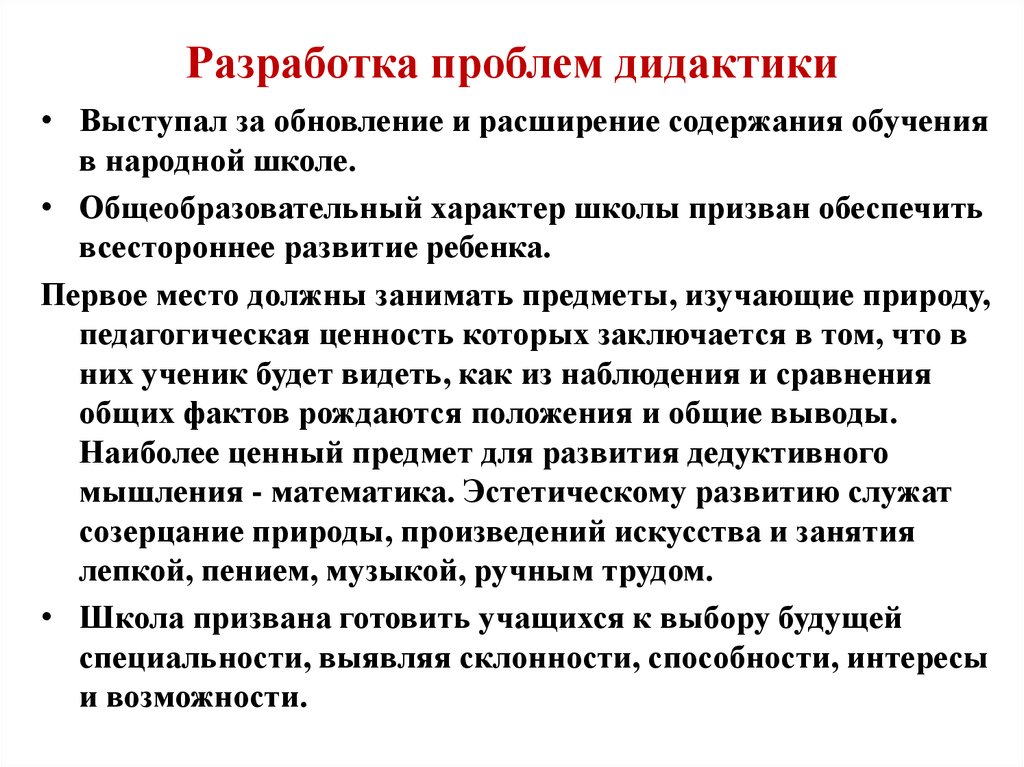 Разработка проблем дидактики

• Выступал за обновление и расширение содержания обучения в народной школе.

• Общеобразовательный характер школы призван обеспечить всестороннее развитие ребенка.

Первое место должны занимать предметы, изучающие природу, педагогическая ценность которых заключается в том, что в них ученик будет видеть, как из наблюдения и сравнения общих фактов рождаются положения и общие выводы. Наиболее ценный предмет для развития дедуктивного мышления - математика. Эстетическому развитию служат созерцание природы, произведений искусства и занятия лепкой, пением, музыкой, ручным трудом.

• Школа призвана готовить учащихся к выбору будущей специальности, выявляя склонности, способности, интересы и возможности.